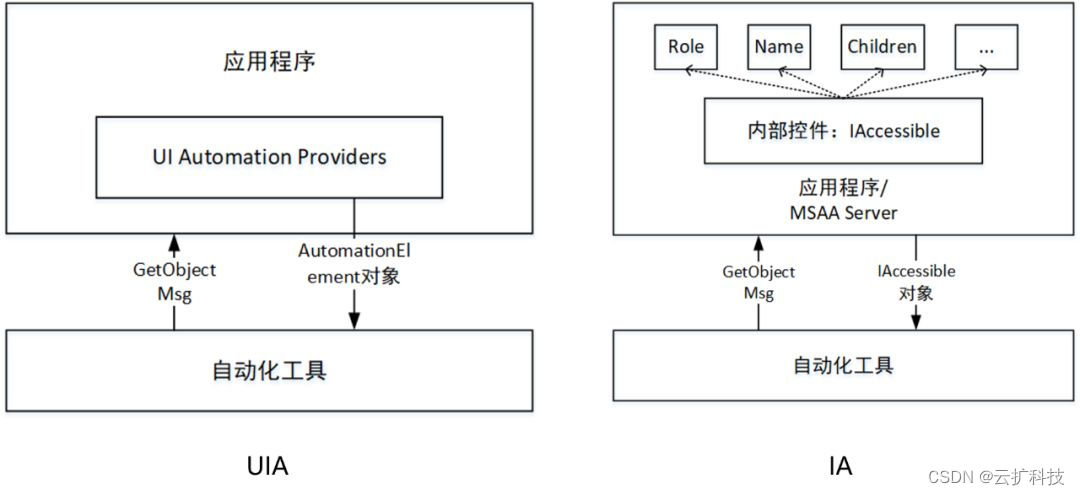 应用程序

UI Automation Providers

GetObject Msg

AutomationElement对象

自动化工具

UIA

Role

Name

Children

...

内部控件：IAccessible

应用程序/ MSAA Server

GetObject Msg

IAccessible 对象

自动化工具

IA

CSDN @云扩科技